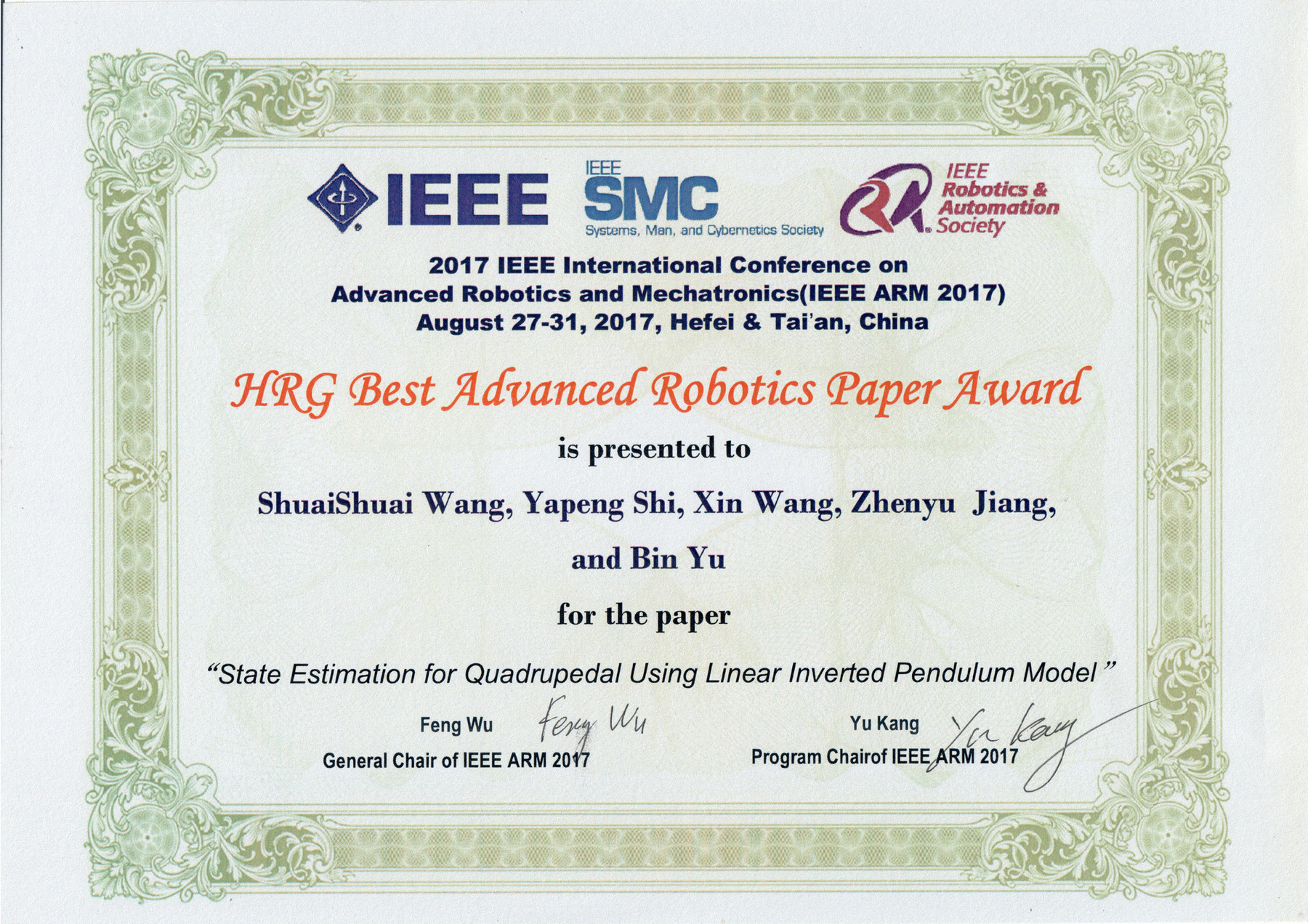 IEEE

IEEE SMC Systems, Man, and Cybernetics Society

IEEE Robotics & Automation Society

2017 IEEE International Conference on Advanced Robotics and Mechatronics(IEEE ARM 2017) August 27-31, 2017, Hefei & Tai'an, China

HRG Best Advanced Robotics Paper Award

is presented to

ShuaiShuai Wang, Yapeng Shi, Xin Wang, Zhenyu Jiang, and Bin Yu

for the paper

"State Estimation for Quadrupedal Using Linear Inverted Pendulum Model"

Feng Wu
Feng Wu
General Chair of IEEE ARM 2017

Yu Kang
Yu Kang
Program Chairof IEEE ARM 2017